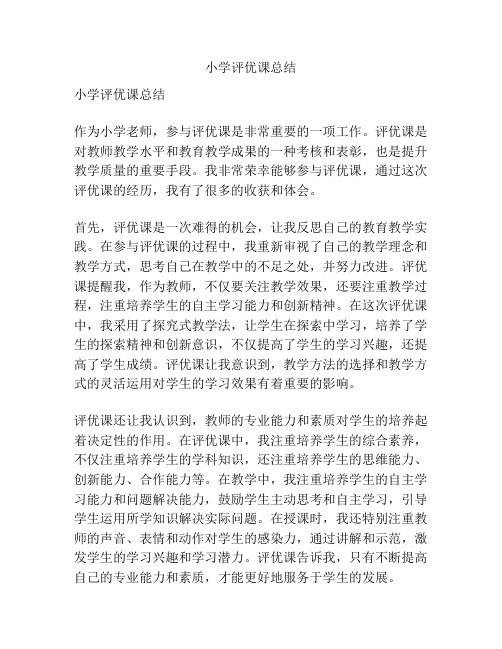 小学评优课总结

小学评优课总结

作为小学老师，参与评优课是非常重要的一项工作。评优课是对教师教学水平和教育教学成果的一种考核和表彰，也是提升教学质量的重要手段。我非常荣幸能够参与评优课，通过这次评优课的经历，我有了很多的收获和体会。

首先，评优课是一次难得的机会，让我反思自己的教育教学实践。在参与评优课的过程中，我重新审视了自己的教学理念和教学方式，思考自己在教学中的不足之处，并努力改进。评优课提醒我，作为教师，不仅要关注教学效果，还要注重教学过程，注重培养学生的自主学习能力和创新精神。在这次评优课中，我采用了探究式教学法，让学生在探索中学习，培养了学生的探索精神和创新意识，不仅提高了学生的学习兴趣，还提高了学生成绩。评优课让我意识到，教学方法的选择和教学方式的灵活运用对学生的学习效果有着重要的影响。

评优课还让我认识到，教师的专业能力和素质对学生的培养起着决定性的作用。在评优课中，我注重培养学生的综合素养，不仅注重培养学生的学科知识，还注重培养学生的思维能力、创新能力、合作能力等。在教学中，我注重培养学生的自主学习能力和问题解决能力，鼓励学生主动思考和自主学习，引导学生运用所学知识解决实际问题。在授课时，我还特别注重教师的声音、表情和动作对学生的感染力，通过讲解和示范，激发学生的学习兴趣和学习潜力。评优课告诉我，只有不断提高自己的专业能力和素质，才能更好地服务于学生的发展。